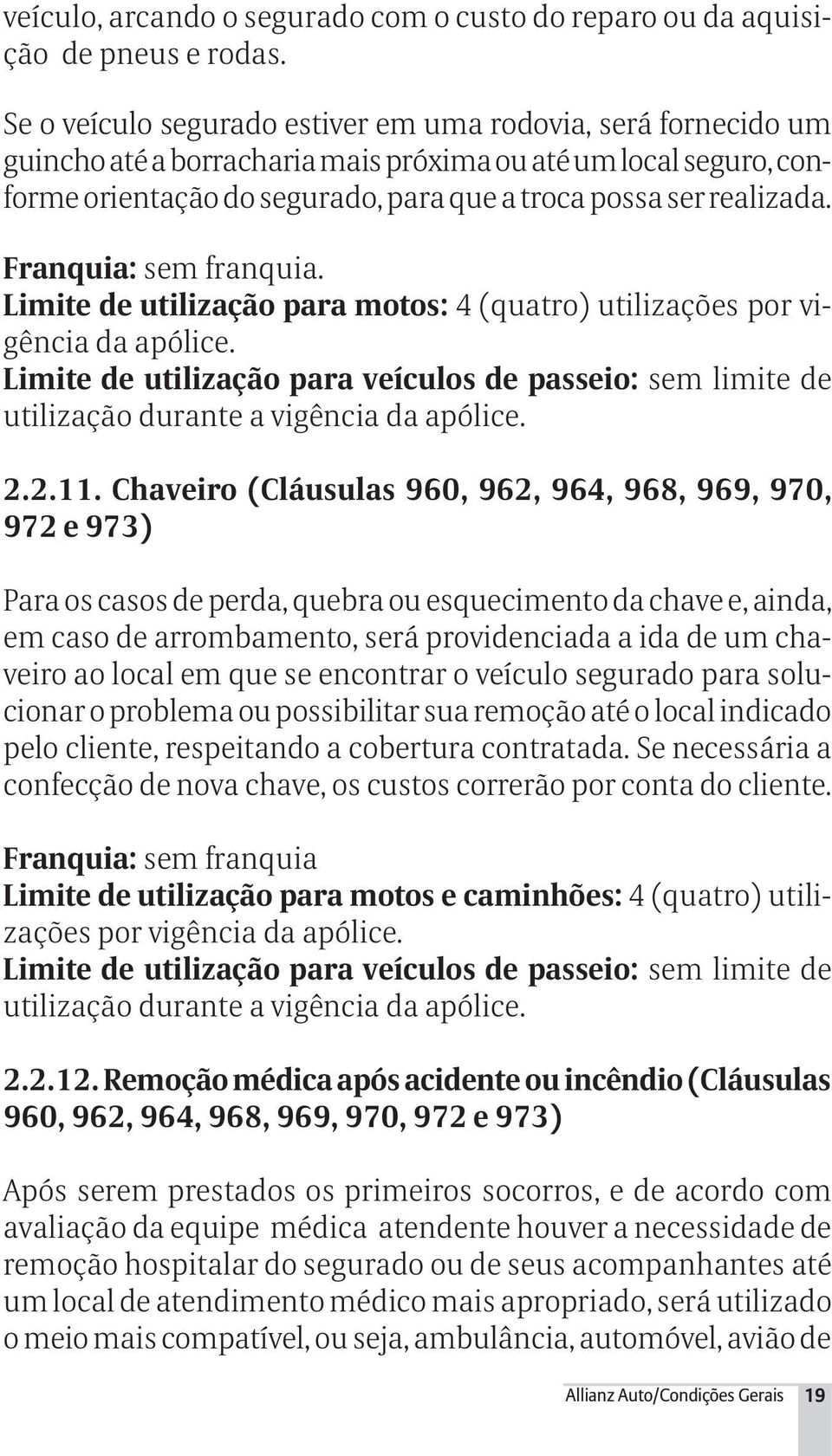 veículo, arcando o segurado com o custo do reparo ou da aquisição de pneus e rodas.

Se o veículo segurado estiver em uma rodovia, será fornecido um guincho até a borracharia mais próxima ou até um local seguro, conforme orientação do segurado, para que a troca possa ser realizada.

Franquia: sem franquia.
Limite de utilização para motos: 4 (quatro) utilizações por vigência da apólice.
Limite de utilização para veículos de passeio: sem limite de utilização durante a vigência da apólice.

2.2.11. Chaveiro (Cláusulas 960, 962, 964, 968, 969, 970, 972 e 973)

Para os casos de perda, quebra ou esquecimento da chave e, ainda, em caso de arrombamento, será providenciada a ida de um chaveiro ao local em que se encontrar o veículo segurado para solucionar o problema ou possibilitar sua remoção até o local indicado pelo cliente, respeitando a cobertura contratada. Se necessária a confecção de nova chave, os custos correrão por conta do cliente.

Franquia: sem franquia
Limite de utilização para motos e caminhões: 4 (quatro) utilizações por vigência da apólice.
Limite de utilização para veículos de passeio: sem limite de utilização durante a vigência da apólice.

2.2.12. Remoção médica após acidente ou incêndio (Cláusulas 960, 962, 964, 968, 969, 970, 972 e 973)

Após serem prestados os primeiros socorros, e de acordo com avaliação da equipe médica atendente houver a necessidade de remoção hospitalar do segurado ou de seus acompanhantes até um local de atendimento médico mais apropriado, será utilizado o meio mais compatível, ou seja, ambulância, automóvel, avião de

Allianz Auto/Condições Gerais 19